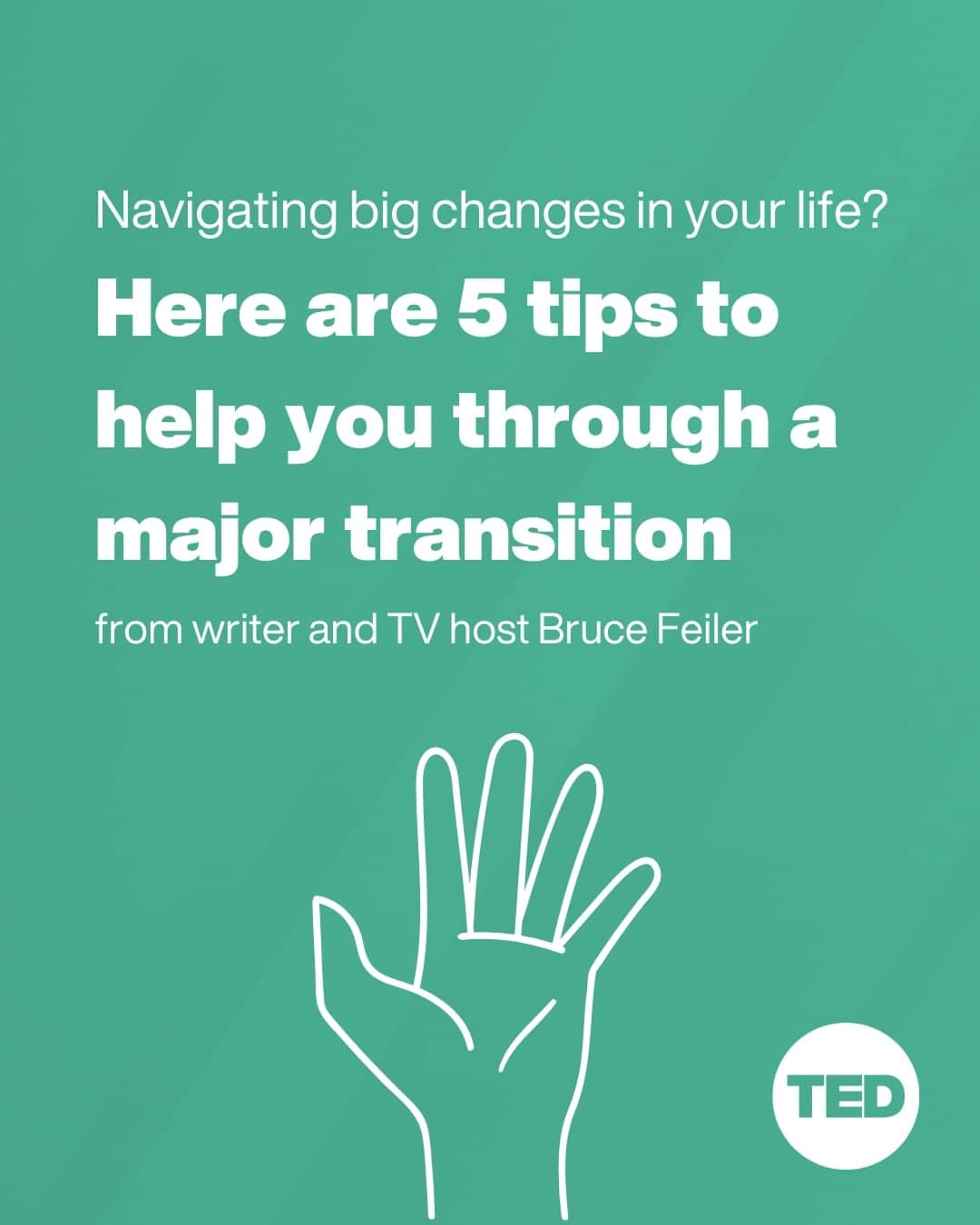 Navigating big changes in your life?

Here are 5 tips to help you through a major transition

from writer and TV host Bruce Feiler

TED